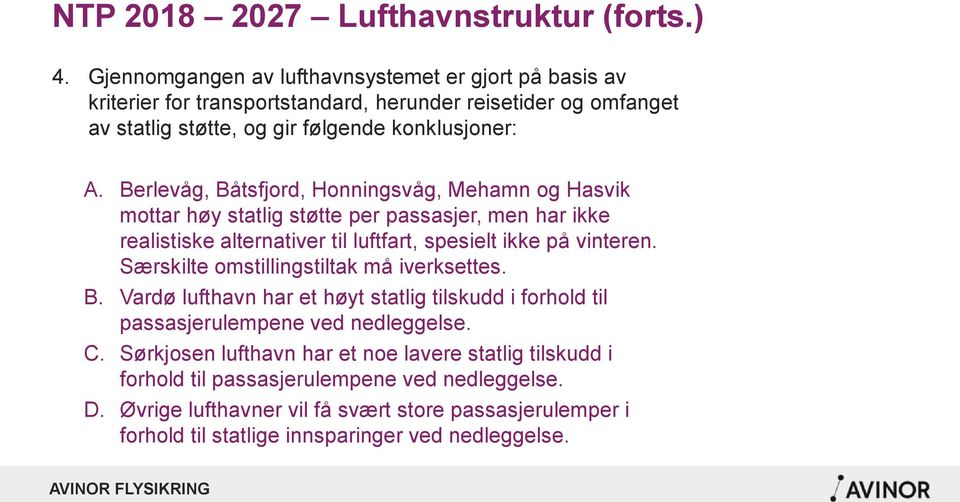 NTP 2018 – 2027 – Lufthavnstruktur (forts.)

4. Gjennomgangen av lufthavnsystemet er gjort på basis av kriterier for transportstandard, herunder reisetider og omfanget av statlig støtte, og gir følgende konklusjoner:

A. Berlevåg, Båtsfjord, Honningsvåg, Mehamn og Hasvik mottar høy statlig støtte per passasjer, men har ikke realistiske alternativer til luftfart, spesielt ikke på vinteren. Særskilte omstillingstiltak må iverksettes.

B. Vardø lufthavn har et høyt statlig tilskudd i forhold til passasjerulempene ved nedleggelse.

C. Sørkjosen lufthavn har et noe lavere statlig tilskudd i forhold til passasjerulempene ved nedleggelse.

D. Øvrige lufthavner vil få svært store passasjerulemper i forhold til statlige innsparinger ved nedleggelse.

AVINOR FLYSIKRING

AVINOR